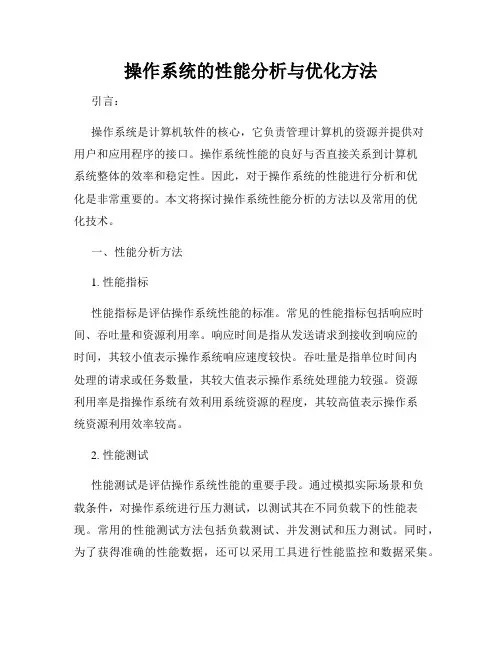 操作系统的性能分析与优化方法

引言：

操作系统是计算机软件的核心，它负责管理计算机的资源并提供对用户和应用程序的接口。操作系统性能的良好与否直接关系到计算机系统整体的效率和稳定性。因此，对于操作系统的性能进行分析和优化是非常重要的。本文将探讨操作系统性能分析的方法以及常用的优化技术。

一、性能分析方法

1. 性能指标

性能指标是评估操作系统性能的标准。常见的性能指标包括响应时间、吞吐量和资源利用率。响应时间是指从发送请求到接收到响应的时间，其较小值表示操作系统响应速度较快。吞吐量是指单位时间内处理的请求或任务数量，其较大值表示操作系统处理能力较强。资源利用率是指操作系统有效利用系统资源的程度，其较高值表示操作系统资源利用效率较高。

2. 性能测试

性能测试是评估操作系统性能的重要手段。通过模拟实际场景和负载条件，对操作系统进行压力测试，以测试其在不同负载下的性能表现。常用的性能测试方法包括负载测试、并发测试和压力测试。同时，为了获得准确的性能数据，还可以采用工具进行性能监控和数据采集。